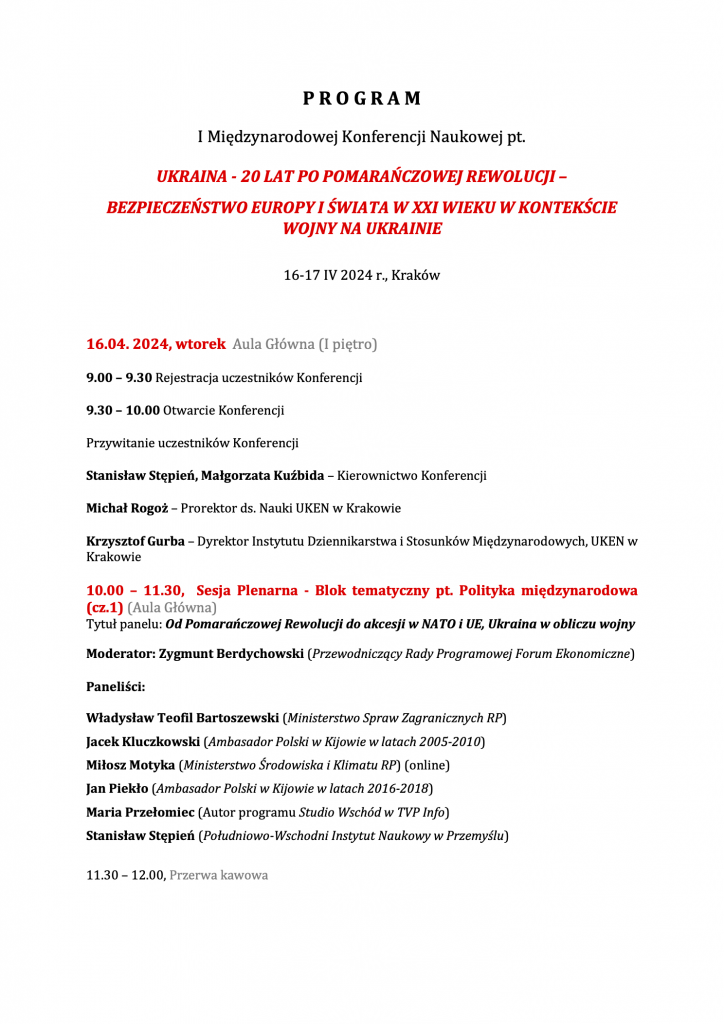 P R O G R A M

I Międzynarodowej Konferencji Naukowej pt.

UKRAINA - 20 LAT PO POMARAŃCZOWEJ REWOLUCJI –

BEZPIECZEŃSTWO EUROPY I ŚWIATA W XXI WIEKU W KONTEKŚCIE WOJNY NA UKRAINIE

16-17 IV 2024 r., Kraków

16.04. 2024, wtorek Aula Główna (I piętro)

9.00 – 9.30 Rejestracja uczestników Konferencji

9.30 – 10.00 Otwarcie Konferencji

Przywitanie uczestników Konferencji

Stanisław Stępień, Małgorzata Kuźbida – Kierownictwo Konferencji

Michał Rogoż – Prorektor ds. Nauki UKEN w Krakowie

Krzysztof Gurba – Dyrektor Instytutu Dziennikarstwa i Stosunków Międzynarodowych, UKEN w Krakowie

10.00 – 11.30, Sesja Plenarna - Blok tematyczny pt. Polityka międzynarodowa (cz.1) (Aula Główna)
Tytuł panelu: Od Pomarańczowej Rewolucji do akcesji w NATO i UE, Ukraina w obliczu wojny

Moderator: Zygmunt Berdychowski (Przewodniczący Rady Programowej Forum Ekonomiczne)

Paneliści:

Władysław Teofil Bartoszewski (Ministerstwo Spraw Zagranicznych RP)
Jacek Kluczkowski (Ambasador Polski w Kijowie w latach 2005-2010)
Miłosz Motyka (Ministerstwo Środowiska i Klimatu RP) (online)
Jan Piekło (Ambasador Polski w Kijowie w latach 2016-2018)
Maria Przełomiec (Autor programu Studio Wschód w TVP Info)
Stanisław Stępień (Południowo-Wschodni Instytut Naukowy w Przemyślu)

11.30 – 12.00, Przerwa kawowa